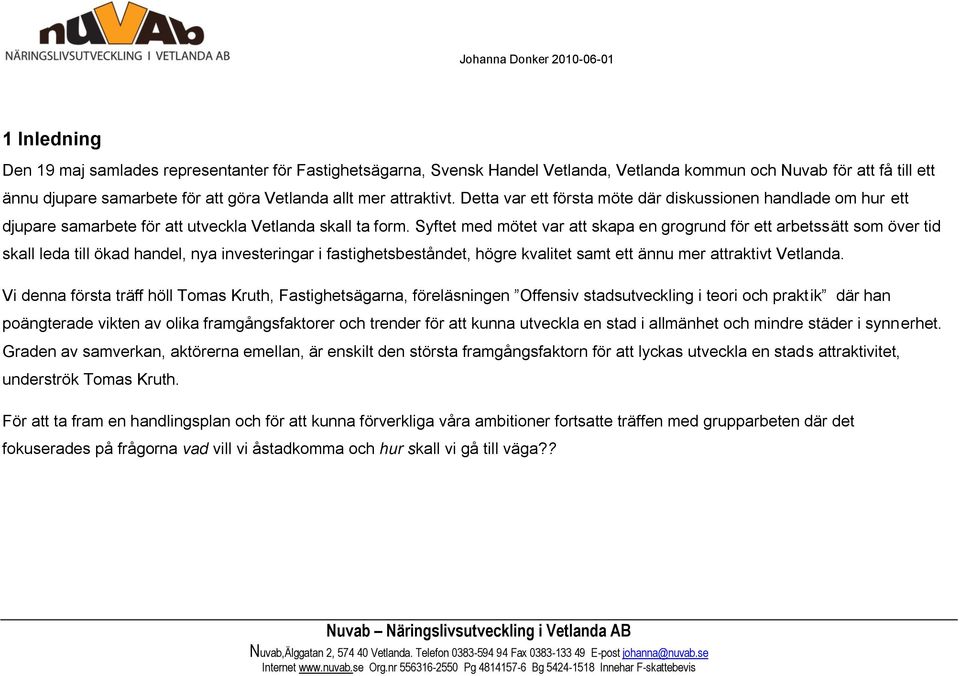 nuVAb
NÄRINGSLIVSUTVECKLING I VETLANDA AB

Johanna Donker 2010-06-01

1 Inledning

Den 19 maj samlades representanter för Fastighetsägarna, Svensk Handel Vetlanda, Vetlanda kommun och Nuvab för att få till ett ännu djupare samarbete för att göra Vetlanda allt mer attraktivt. Detta var ett första möte där diskussionen handlade om hur ett djupare samarbete för att utveckla Vetlanda skall ta form. Syftet med mötet var att skapa en grogrund för ett arbetssätt som över tid skall leda till ökad handel, nya investeringar i fastighetsbeståndet, högre kvalitet samt ett ännu mer attraktivt Vetlanda.

Vi denna första träff höll Tomas Kruth, Fastighetsägarna, föreläsningen ”Offensiv stadsutveckling i teori och praktik” där han poängterade vikten av olika framgångsfaktorer och trender för att kunna utveckla en stad i allmänhet och mindre städer i synnerhet. Graden av samverkan, aktörerna emellan, är enskilt den största framgångsfaktorn för att lyckas utveckla en stads attraktivitet, underströk Tomas Kruth.

För att ta fram en handlingsplan och för att kunna förverkliga våra ambitioner fortsatte träffen med grupparbeten där det fokuserades på frågorna vad vill vi åstadkomma och hur skall vi gå till väga??

Nuvab – Näringslivsutveckling i Vetlanda AB

Nuvab,Älggatan 2, 574 40 Vetlanda. Telefon 0383-594 94 Fax 0383-133 49 E-post johanna@nuvab.se
Internet www.nuvab.se Org.nr 556316-2550 Pg 4814157-6 Bg 5424-1518 Innehar F-skattebevis